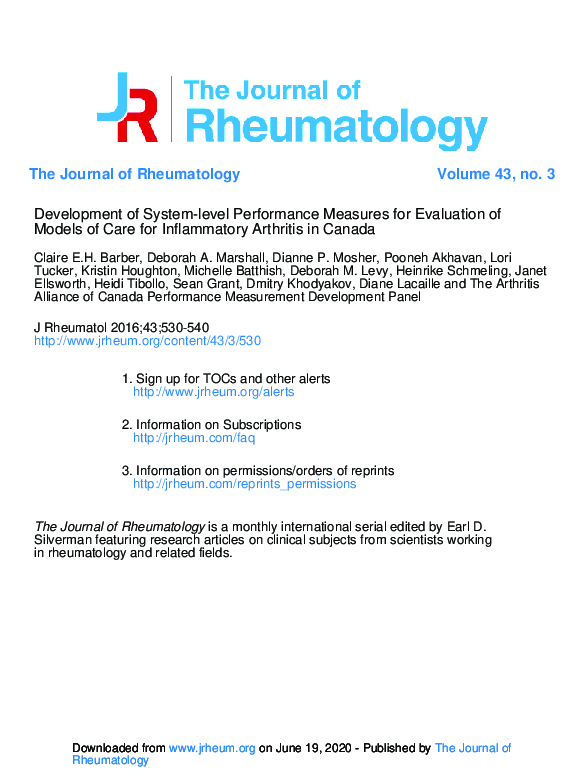 JR The Journal of Rheumatology

The Journal of Rheumatology Volume 43, no. 3

Development of System-level Performance Measures for Evaluation of Models of Care for Inflammatory Arthritis in Canada

Claire E.H. Barber, Deborah A. Marshall, Dianne P. Mosher, Pooneh Akhavan, Lori Tucker, Kristin Houghton, Michelle Batthish, Deborah M. Levy, Heinrike Schmeling, Janet Ellsworth, Heidi Tibollo, Sean Grant, Dmitry Khodyakov, Diane Lacaille and The Arthritis Alliance of Canada Performance Measurement Development Panel

J Rheumatol 2016;43;530-540
http://www.jrheum.org/content/43/3/530

1. Sign up for TOCs and other alerts
http://www.jrheum.org/alerts

2. Information on Subscriptions
http://jrheum.com/faq

3. Information on permissions/orders of reprints
http://jrheum.com/reprints_permissions

The Journal of Rheumatology is a monthly international serial edited by Earl D. Silverman featuring research articles on clinical subjects from scientists working in rheumatology and related fields.

Downloaded from www.jrheum.org on June 19, 2020 - Published by The Journal of Rheumatology